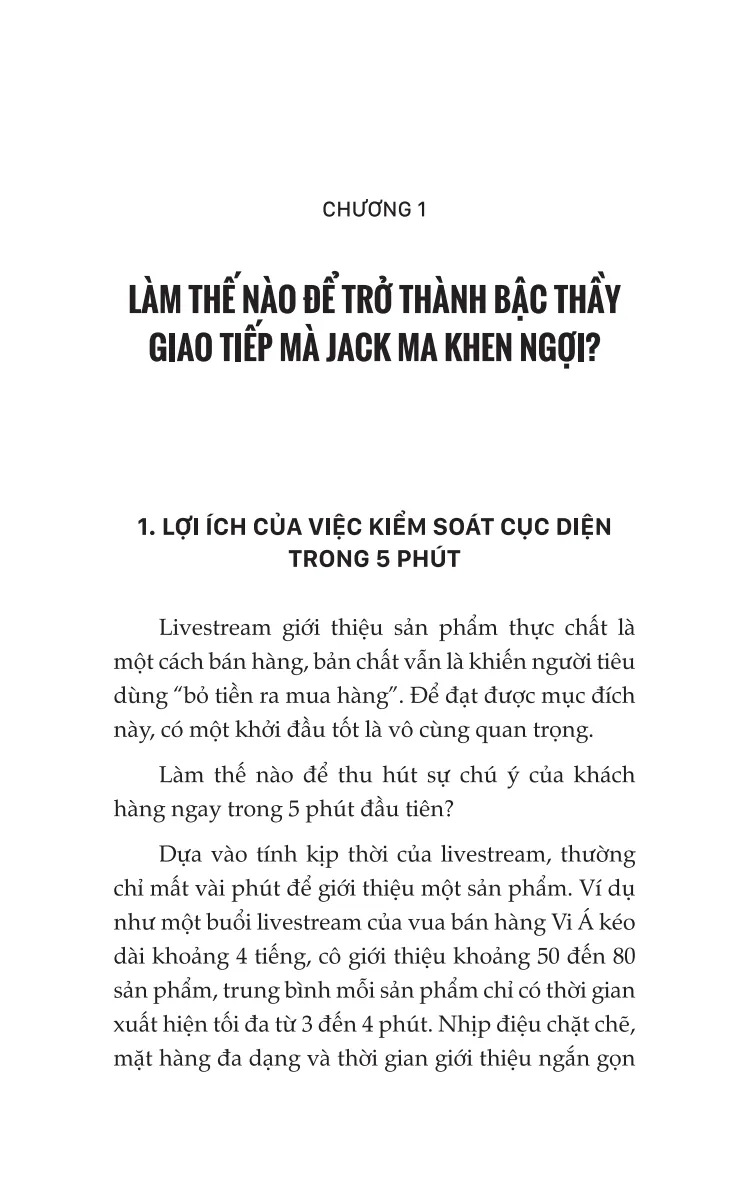 CHƯƠNG 1

LÀM THẾ NÀO ĐỂ TRỞ THÀNH BẬC THẦY GIAO TIẾP MÀ JACK MA KHEN NGỢI?

1. LỢI ÍCH CỦA VIỆC KIỂM SOÁT CỤC DIỆN TRONG 5 PHÚT

Livestream giới thiệu sản phẩm thực chất là một cách bán hàng, bản chất vẫn là khiến người tiêu dùng “bỏ tiền ra mua hàng”. Để đạt được mục đích này, có một khởi đầu tốt là vô cùng quan trọng.

Làm thế nào để thu hút sự chú ý của khách hàng ngay trong 5 phút đầu tiên?

Dựa vào tính kịp thời của livestream, thường chỉ mất vài phút để giới thiệu một sản phẩm. Ví dụ như một buổi livestream của vua bán hàng Vi Á kéo dài khoảng 4 tiếng, cô giới thiệu khoảng 50 đến 80 sản phẩm, trung bình mỗi sản phẩm chỉ có thời gian xuất hiện tối đa từ 3 đến 4 phút. Nhịp điệu chặt chẽ, mặt hàng đa dạng và thời gian giới thiệu ngắn gọn